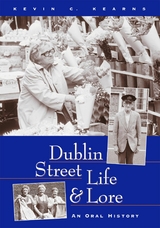 KEVIN C. KEARNS

Dublin Street Life & Lore

AN ORAL HISTORY